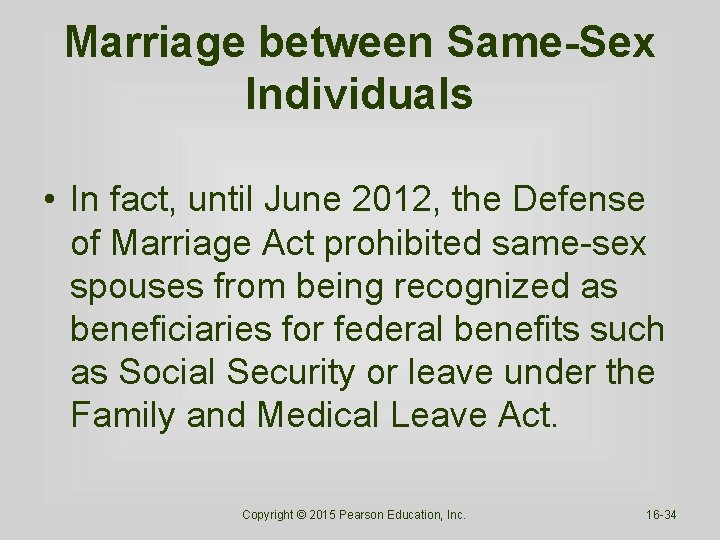 Marriage between Same-Sex Individuals

• In fact, until June 2012, the Defense of Marriage Act prohibited same-sex spouses from being recognized as beneficiaries for federal benefits such as Social Security or leave under the Family and Medical Leave Act.

Copyright © 2015 Pearson Education, Inc.

16-34